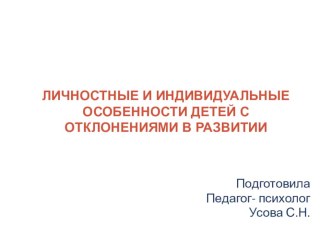 ЛИЧНОСТНЫЕ И ИНДИВИДУАЛЬНЫЕ ОСОБЕННОСТИ ДЕТЕЙ С ОТКЛОНЕНИЯМИ В РАЗВИТИИ

Подготовила
Педагог- психолог
Усова С.Н.